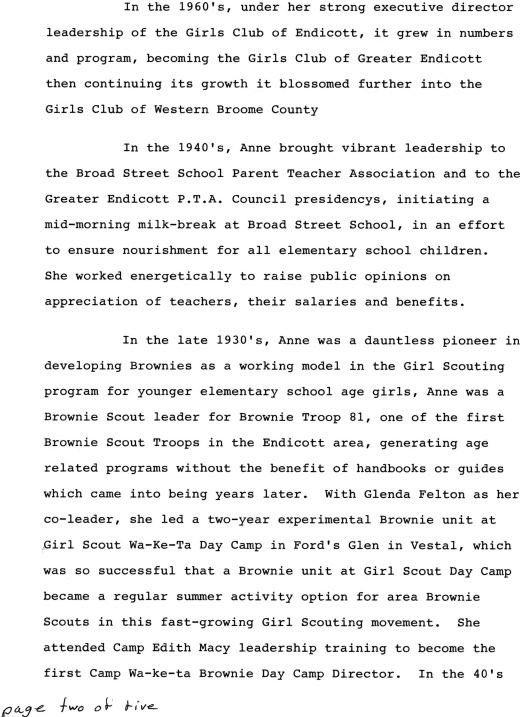 In the 1960's, under her strong executive director leadership of the Girls Club of Endicott, it grew in numbers and program, becoming the Girls Club of Greater Endicott then continuing its growth it blossomed further into the Girls Club of Western Broome County

In the 1940's, Anne brought vibrant leadership to the Broad Street School Parent Teacher Association and to the Greater Endicott P.T.A. Council presidencys, initiating a mid-morning milk-break at Broad Street School, in an effort to ensure nourishment for all elementary school children. She worked energetically to raise public opinions on appreciation of teachers, their salaries and benefits.

In the late 1930's, Anne was a dauntless pioneer in developing Brownies as a working model in the Girl Scouting program for younger elementary school age girls, Anne was a Brownie Scout leader for Brownie Troop 81, one of the first Brownie Scout Troops in the Endicott area, generating age related programs without the benefit of handbooks or guides which came into being years later. With Glenda Felton as her co-leader, she led a two-year experimental Brownie unit at Girl Scout Wa-Ke-Ta Day Camp in Ford's Glen in Vestal, which was so successful that a Brownie unit at Girl Scout Day Camp became a regular summer activity option for area Brownie Scouts in this fast-growing Girl Scouting movement. She attended Camp Edith Macy leadership training to become the first Camp Wa-ke-ta Brownie Day Camp Director. In the 40's

page two of five